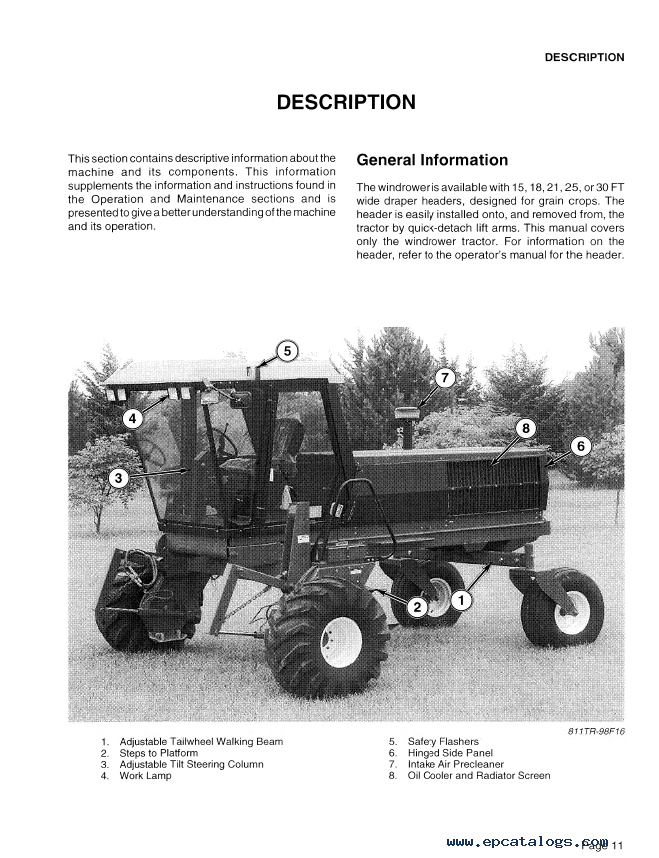 DESCRIPTION

DESCRIPTION

This section contains descriptive information about the machine and its components. This information supplements the information and instructions found in the Operation and Maintenance sections and is presented to give a better understanding of the machine and its operation.

General Information

The windrower is available with 15, 18, 21, 25, or 30 FT wide draper headers, designed for grain crops. The header is easily installed onto, and removed from, the tractor by quick-detach lift arms. This manual covers only the windrower tractor. For information on the header, refer to the operator's manual for the header.

5
7
4
8
6
3
2
1

811TR-98F16

1. Adjustable Tailwheel Walking Beam
2. Steps to Platform
3. Adjustable Tilt Steering Column
4. Work Lamp

5. Safety Flashers
6. Hinged Side Panel
7. Intake Air Precleaner
8. Oil Cooler and Radiator Screen

www.epcatalogs.com Page 11